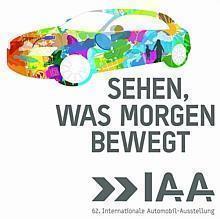 SEHEN,
WAS MORGEN
BEWEGT

IAA

62. Internationale Automobil-Ausstellung